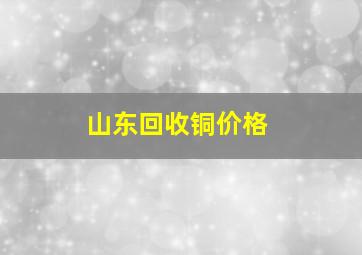 山东回收铜价格